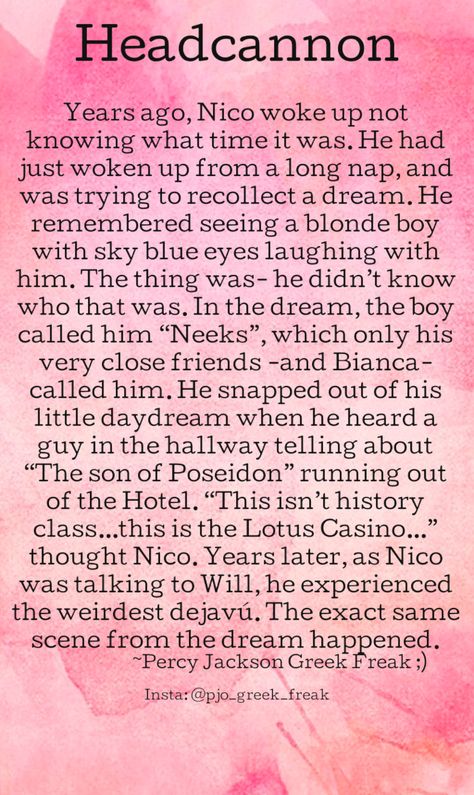 Headcannon

Years ago, Nico woke up not knowing what time it was. He had just woken up from a long nap, and was trying to recollect a dream. He remembered seeing a blonde boy with sky blue eyes laughing with him. The thing was- he didn't know who that was. In the dream, the boy called him "Neeks", which only his very close friends -and Bianca- called him. He snapped out of his little daydream when he heard a guy in the hallway telling about "The son of Poseidon" running out of the Hotel. "This isn't history class...this is the Lotus Casino..." thought Nico. Years later, as Nico was talking to Will, he experienced the weirdest dejavú. The exact same scene from the dream happened.

~Percy Jackson Greek Freak ;)

Insta: @pjo_greek_freak